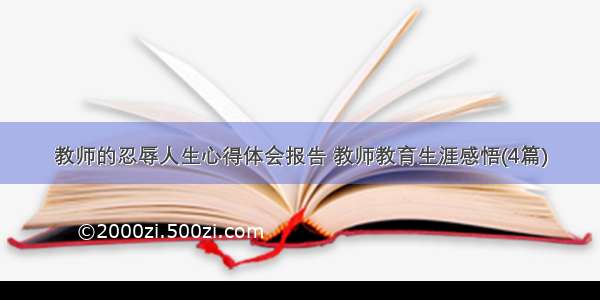 教师的忍辱人生心得体会报告 教师教育生涯感悟(4篇)

©2000zi.500zi.com